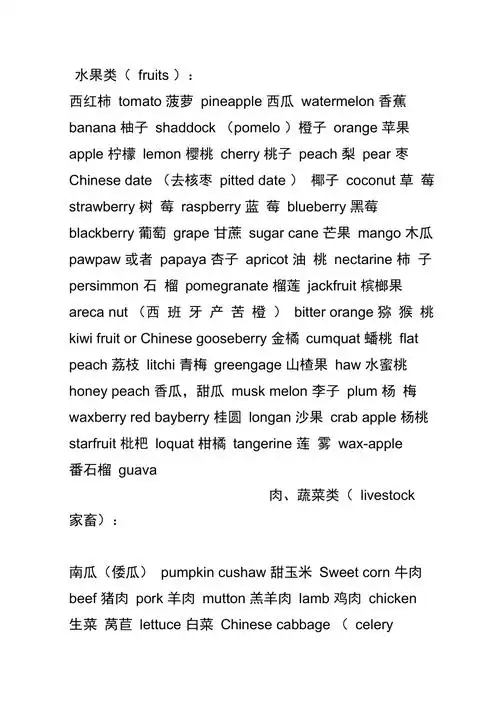 水果类（ fruits ）：
西红柿 tomato 菠萝 pineapple 西瓜 watermelon 香蕉 banana 柚子 shaddock （pomelo ）橙子 orange 苹果 apple 柠檬 lemon 樱桃 cherry 桃子 peach 梨 pear 枣 Chinese date （去核枣 pitted date ） 椰子 coconut 草 莓 strawberry 树 莓 raspberry 蓝 莓 blueberry 黑莓 blackberry 葡萄 grape 甘蔗 sugar cane 芒果 mango 木瓜 pawpaw 或者 papaya 杏子 apricot 油 桃 nectarine 柿 子 persimmon 石 榴 pomegranate 榴莲 jackfruit 槟榔果 areca nut （西 班 牙 产 苦 橙 ） bitter orange 猕 猴 桃 kiwi fruit or Chinese gooseberry 金橘 cumquat 蟠桃 flat peach 荔枝 litchi 青梅 greengage 山楂果 haw 水蜜桃 honey peach 香瓜，甜瓜 musk melon 李子 plum 杨 梅 waxberry red bayberry 桂圆 longan 沙果 crab apple 杨桃 starfruit 枇杷 loquat 柑橘 tangerine 莲 雾 wax-apple 番石榴 guava

肉、蔬菜类（ livestock 家畜）：

南瓜（倭瓜） pumpkin cushaw 甜玉米 Sweet corn 牛肉 beef 猪肉 pork 羊肉 mutton 羔羊肉 lamb 鸡肉 chicken 生菜 莴苣 lettuce 白菜 Chinese cabbage （ celery